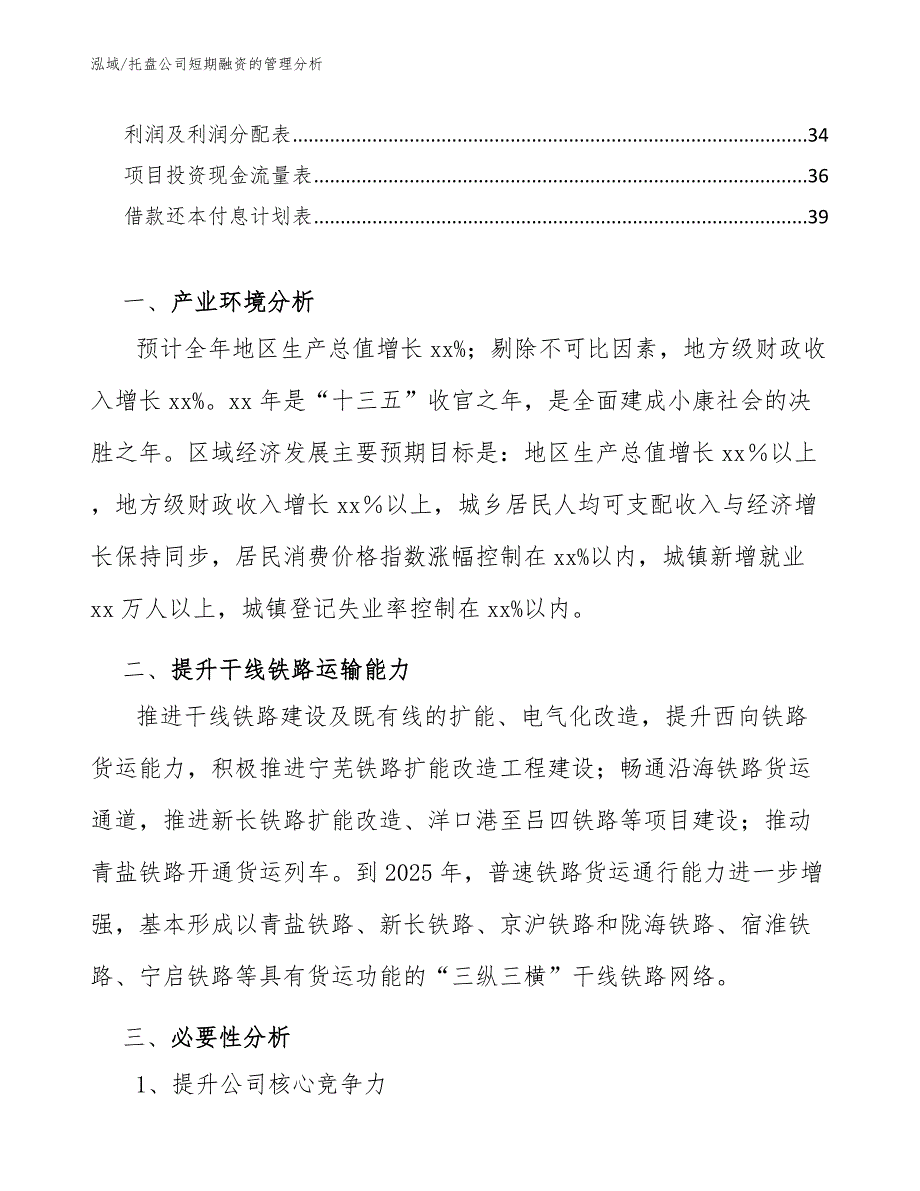 泓域/托盘公司短期融资的管理分析

利润及利润分配表......34
项目投资现金流量表......36
借款还本付息计划表......39

一、产业环境分析

预计全年地区生产总值增长 xx%；剔除不可比因素，地方级财政收入增长 xx%。xx 年是“十三五”收官之年，是全面建成小康社会的决胜之年。区域经济发展主要预期目标是：地区生产总值增长 xx%以上，地方级财政收入增长 xx%以上，城乡居民人均可支配收入与经济增长保持同步，居民消费价格指数涨幅控制在 xx%以内，城镇新增就业 xx 万人以上，城镇登记失业率控制在 xx%以内。

二、提升干线铁路运输能力

推进干线铁路建设及既有线的扩能、电气化改造，提升西向铁路货运能力，积极推进宁芜铁路扩能改造工程建设；畅通沿海铁路货运通道，推进新长铁路扩能改造、洋口港至吕四铁路等项目建设；推动青盐铁路开通货运列车。到 2025 年，普速铁路货运通行能力进一步增强，基本形成以青盐铁路、新长铁路、京沪铁路和陇海铁路、宿淮铁路、宁启铁路等具有货运功能的“三纵三横”干线铁路网络。

三、必要性分析

1、提升公司核心竞争力